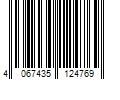 4 067435 124769